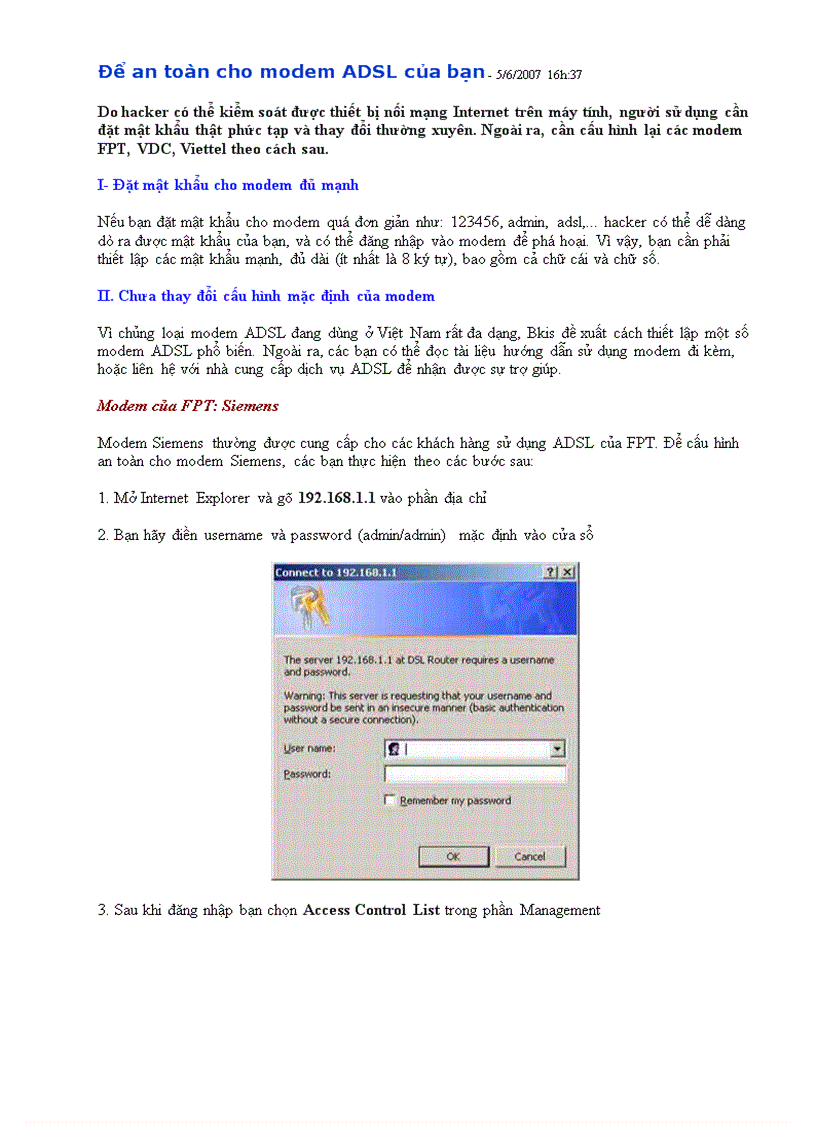 Để an toàn cho modem ADSL của bạn - 5/6/2007 16h:37

Do hacker có thể kiểm soát được thiết bị nối mạng Internet trên máy tính, người sử dụng cần đặt mật khẩu thật phức tạp và thay đổi thường xuyên. Ngoài ra, cần cấu hình lại các modem FPT, VDC, Viettel theo cách sau.

I- Đặt mật khẩu cho modem đủ mạnh

Nếu bạn đặt mật khẩu cho modem quá đơn giản như: 123456, admin, adsl,... hacker có thể dễ dàng dò ra được mật khẩu của bạn, và có thể đăng nhập vào modem để phá hoại. Vì vậy, bạn cần phải thiết lập các mật khẩu mạnh, đủ dài (ít nhất là 8 ký tự), bao gồm cả chữ cái và chữ số.

II. Chưa thay đổi cấu hình mặc định của modem

Vì chủng loại modem ADSL đang dùng ở Việt Nam rất đa dạng, Bkis đề xuất cách thiết lập một số modem ADSL phổ biến. Ngoài ra, các bạn có thể đọc tài liệu hướng dẫn sử dụng modem đi kèm, hoặc liên hệ với nhà cung cấp dịch vụ ADSL để nhận được sự trợ giúp.

Modem của FPT: Siemens

Modem Siemens thường được cung cấp cho các khách hàng sử dụng ADSL của FPT. Để cấu hình an toàn cho modem Siemens, các bạn thực hiện theo các bước sau:

1. Mở Internet Explorer và gõ 192.168.1.1 vào phần địa chỉ

2. Bạn hãy điền username và password (admin/admin) mặc định vào cửa sổ

Connect to 192.168.1.1

? X

The server 192.168.1.1 at DSL Router requires a username and password.

Warning: This server is requesting that your username and password be sent in an insecure manner (basic authentication without a secure connection).

User name:

Password:

Remember my password

OK Cancel

3. Sau khi đăng nhập bạn chọn Access Control List trong phần Management